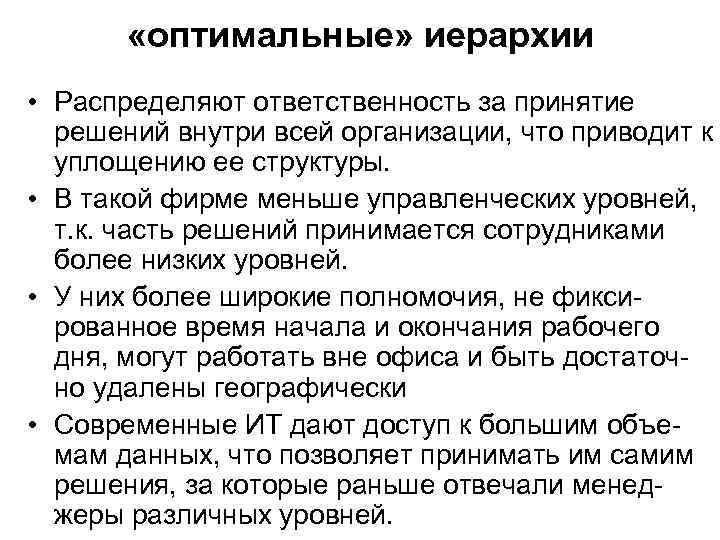 «оптимальные» иерархии

• Распределяют ответственность за принятие решений внутри всей организации, что приводит к уплощению ее структуры.
• В такой фирме меньше управленческих уровней, т.к. часть решений принимается сотрудниками более низких уровней.
• У них более широкие полномочия, не фиксированное время начала и окончания рабочего дня, могут работать вне офиса и быть достаточно удалены географически
• Современные ИТ дают доступ к большим объемам данных, что позволяет принимать им самим решения, за которые раньше отвечали менеджеры различных уровней.